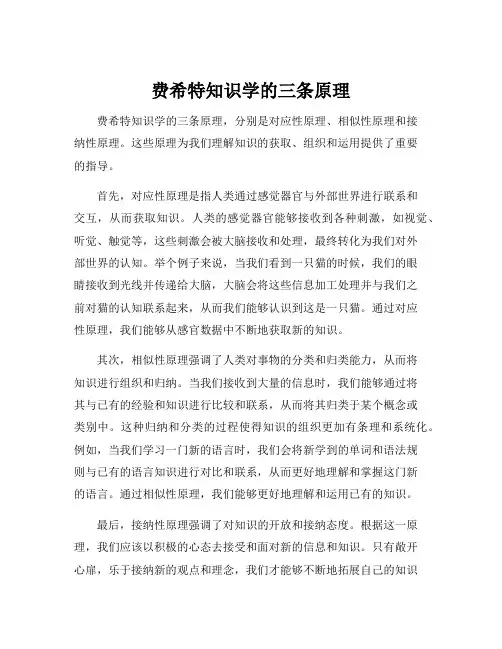 费希特知识学的三条原理

费希特知识学的三条原理，分别是对应性原理、相似性原理和接纳性原理。这些原理为我们理解知识的获取、组织和运用提供了重要的指导。

首先，对应性原理是指人类通过感觉器官与外部世界进行联系和交互，从而获取知识。人类的感觉器官能够接收到各种刺激，如视觉、听觉、触觉等，这些刺激会被大脑接收和处理，最终转化为我们对外部世界的认知。举个例子来说，当我们看到一只猫的时候，我们的眼睛接收到光线并传递给大脑，大脑会将这些信息加工处理并与我们之前对猫的认知联系起来，从而我们能够认识到这是一只猫。通过对应性原理，我们能够从感官数据中不断地获取新的知识。

其次，相似性原理强调了人类对事物的分类和归类能力，从而将知识进行组织和归纳。当我们接收到大量的信息时，我们能够通过将其与已有的经验和知识进行比较和联系，从而将其归类于某个概念或类别中。这种归纳和分类的过程使得知识的组织更加有条理和系统化。例如，当我们学习一门新的语言时，我们会将新学到的单词和语法规则与已有的语言知识进行对比和联系，从而更好地理解和掌握这门新的语言。通过相似性原理，我们能够更好地理解和运用已有的知识。

最后，接纳性原理强调了对知识的开放和接纳态度。根据这一原理，我们应该以积极的心态去接受和面对新的信息和知识。只有敞开心扉，乐于接纳新的观点和理念，我们才能够不断地拓展自己的知识